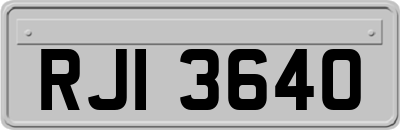 RJI 3640